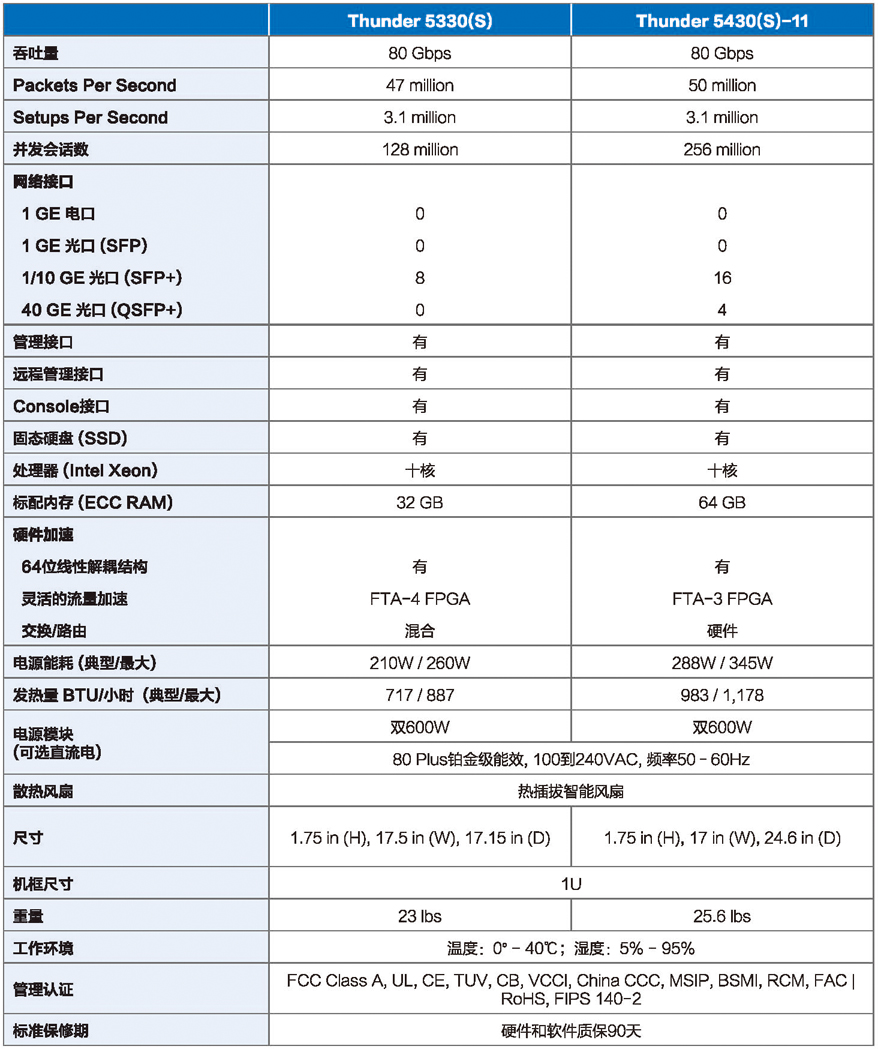 | | Thunder 5330(S) | Thunder 5430(S)-11 |
|---|---|---|
| 吞吐量 | 80 Gbps | 80 Gbps |
| Packets Per Second | 47 million | 50 million |
| Setups Per Second | 3.1 million | 3.1 million |
| 并发会话数 | 128 million | 256 million |
| 网络接口 | | |
| 1 GE 电口 | 0 | 0 |
| 1 GE 光口 (SFP) | 0 | 0 |
| 1/10 GE 光口 (SFP+) | 8 | 16 |
| 40 GE 光口 (QSFP+) | 0 | 4 |
| 管理接口 | 有 | 有 |
| 远程管理接口 | 有 | 有 |
| Console接口 | 有 | 有 |
| 固态硬盘 (SSD) | 有 | 有 |
| 处理器 (Intel Xeon) | 十核 | 十核 |
| 标配内存 (ECC RAM) | 32 GB | 64 GB |
| 硬件加速 | | |
| 64位线性解耦结构 | 有 | 有 |
| 灵活的流量加速 | FTA-4 FPGA | FTA-3 FPGA |
| 交换/路由 | 混合 | 硬件 |
| 电源能耗 (典型/最大) | 210W / 260W | 288W / 345W |
| 发热量 BTU/小时 (典型/最大) | 717 / 887 | 983 / 1,178 |
| 电源模块 (可选直流电) | 双600W | 双600W |
| | 80 Plus铂金级能效, 100到240VAC, 频率50 - 60Hz | |
| 散热风扇 | 热插拔智能风扇 | |
| 尺寸 | 1.75 in (H), 17.5 in (W), 17.15 in (D) | 1.75 in (H), 17 in (W), 24.6 in (D) |
| 机框尺寸 | 1U | |
| 重量 | 23 lbs | 25.6 lbs |
| 工作环境 | 温度: 0° - 40℃; 湿度: 5% - 95% | |
| 管理认证 | FCC Class A, UL, CE, TUV, CB, VCCI, China CCC, MSIP, BSMI, RCM, FAC \| RoHS, FIPS 140-2 | |
| 标准保修期 | 硬件和软件质保90天 | |